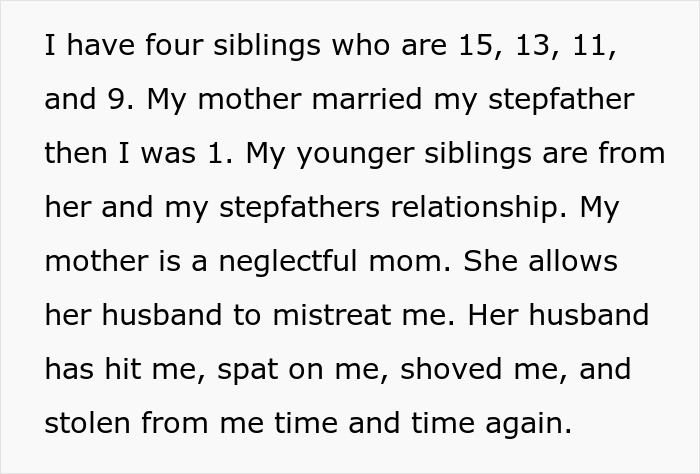 I have four siblings who are 15, 13, 11, and 9. My mother married my stepfather then I was 1. My younger siblings are from her and my stepfathers relationship. My mother is a neglectful mom. She allows her husband to mistreat me. Her husband has hit me, spat on me, shoved me, and stolen from me time and time again.